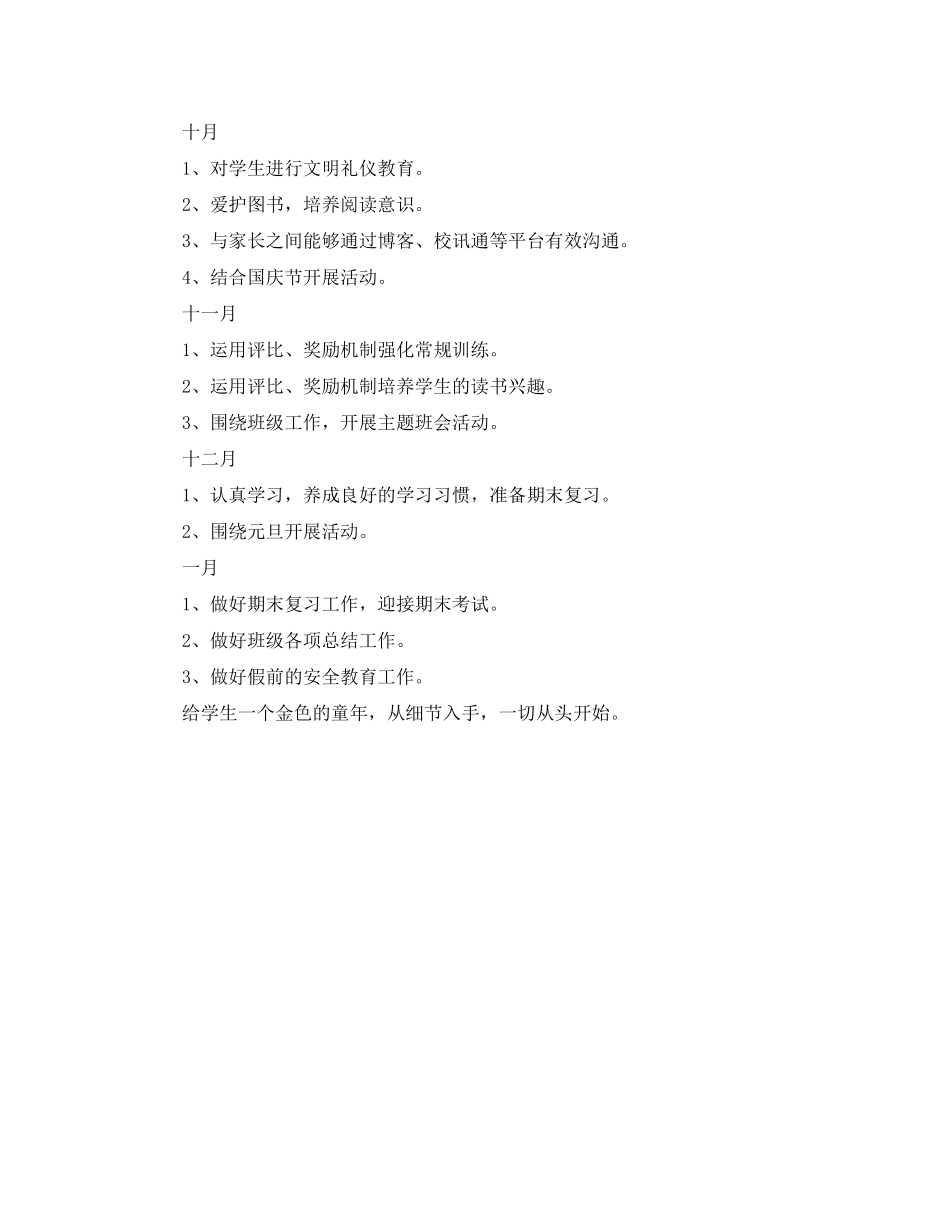 十月

1、对学生进行文明礼仪教育。

2、爱护图书，培养阅读意识。

3、与家长之间能够通过博客、校讯通等平台有效沟通。

4、结合国庆节开展活动。

十一月

1、运用评比、奖励机制强化常规训练。

2、运用评比、奖励机制培养学生的读书兴趣。

3、围绕班级工作，开展主题班会活动。

十二月

1、认真学习，养成良好的学习习惯，准备期末复习。

2、围绕元旦开展活动。

一月

1、做好期末复习工作，迎接期末考试。

2、做好班级各项总结工作。

3、做好假前的安全教育工作。

给学生一个金色的童年，从细节入手，一切从头开始。